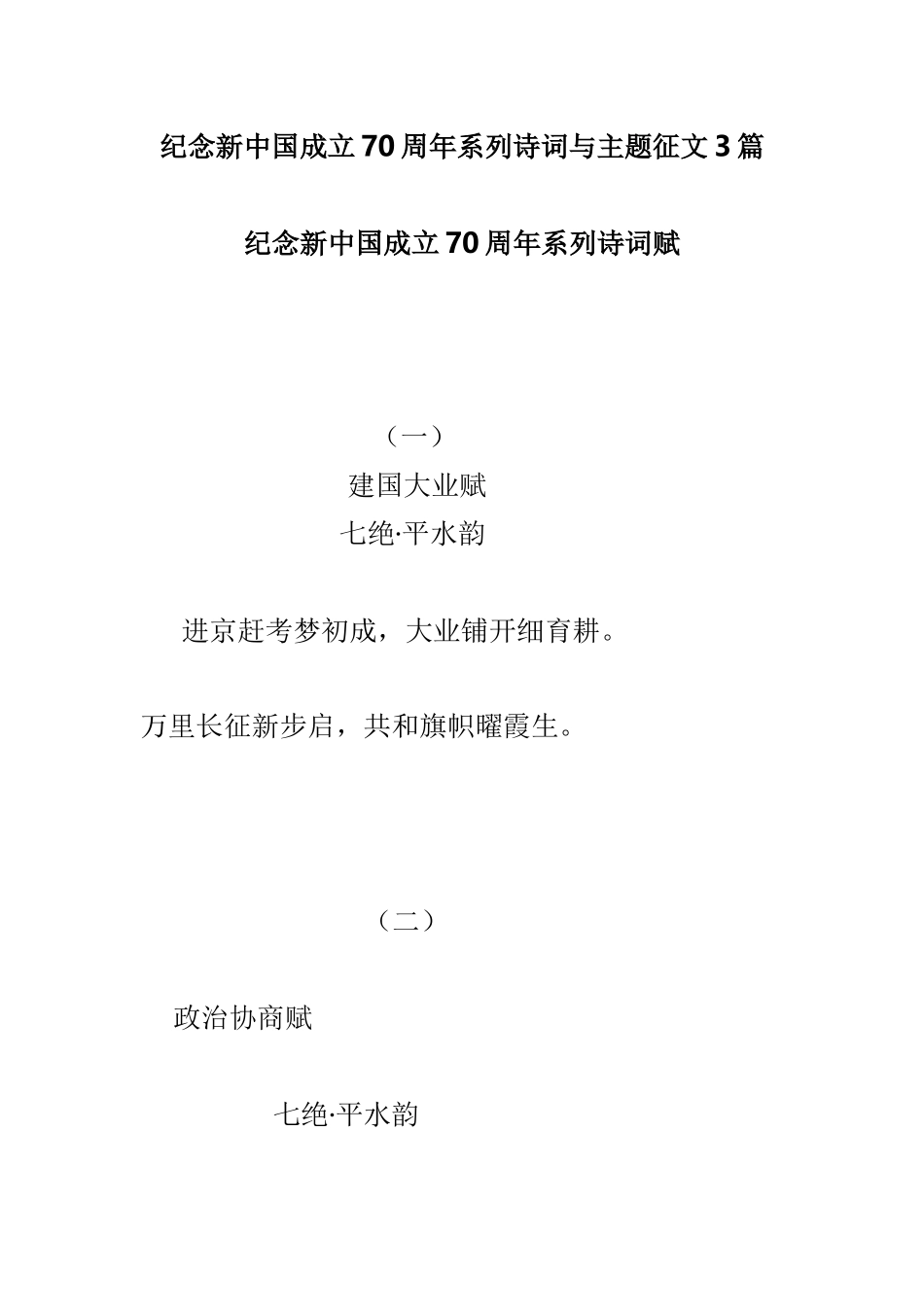 纪念新中国成立70周年系列诗词与主题征文3篇

纪念新中国成立70周年系列诗词赋

（一）

建国大业赋

七绝·平水韵

进京赶考梦初成，大业铺开细育耕。

万里长征新步启，共和旗帜曜霞生。

（二）

政治协商赋

七绝·平水韵